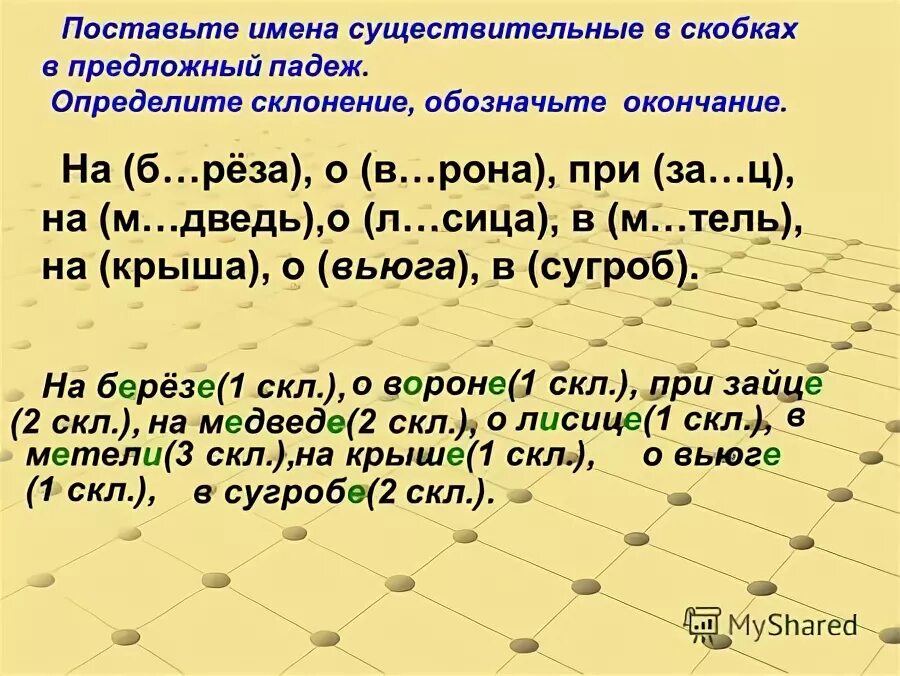 Поставьте имена существительные в скобках в предложный падеж.
Определите склонение, обозначьте окончание.

На (б…рёза), о (в…рона), при (за…ц), на (м…дведь),о (л…сица), в (м…тель), на (крыша), о (вьюга), в (сугроб).

На берёзе(1 скл.), о вороне(1 скл.), при зайце (2 скл.), на медведе(2 скл.), о лисице(1 скл.), в метели(3 скл.),на крыше(1 скл.), о вьюге (1 скл.), в сугробе(2 скл.).

MyShared